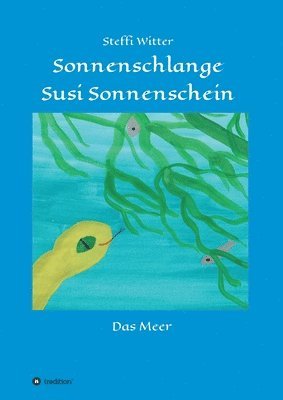 Steffi Witter

Sonnenschlange
Susi Sonnenschein

Das Meer

tredition